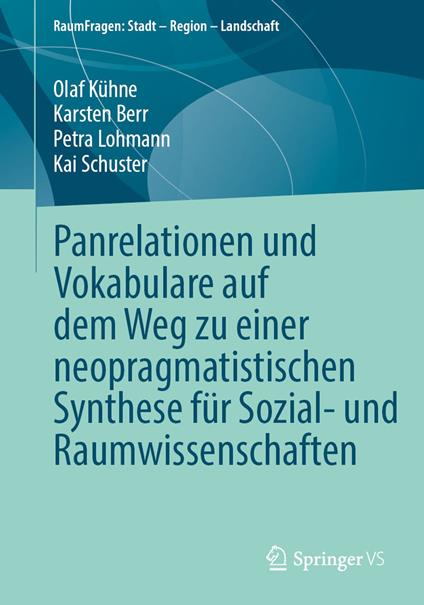 RaumFragen: Stadt – Region – Landschaft

Olaf Kühne
Karsten Berr
Petra Lohmann
Kai Schuster

Panrelationen und Vokabulare auf dem Weg zu einer neopragmatistischen Synthese für Sozial- und Raumwissenschaften

Springer VS